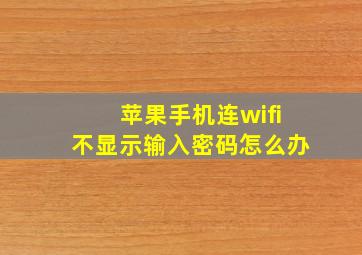 苹果手机连wifi
不显示输入密码怎么办